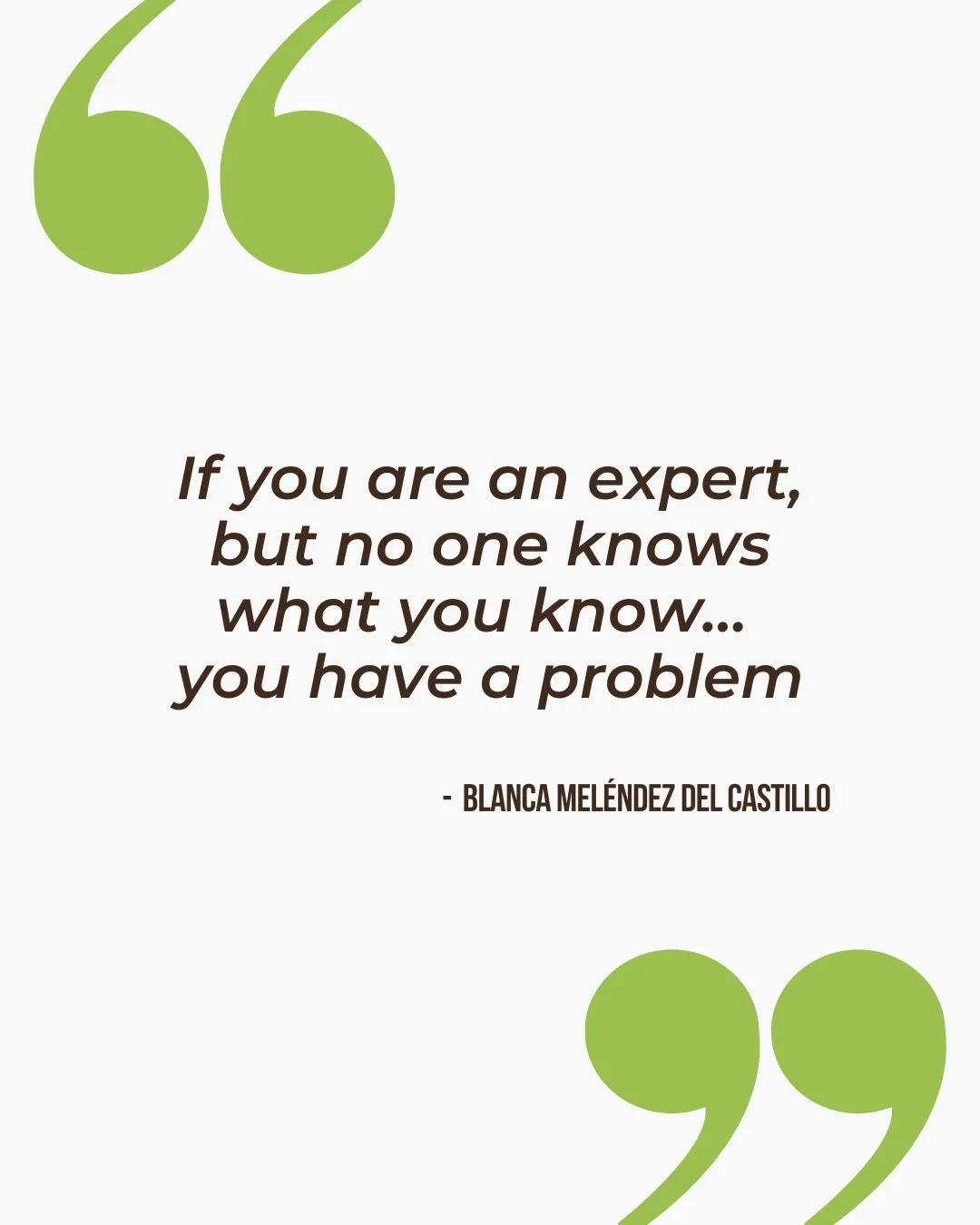 If you are an expert, but no one knows what you know... you have a problem

- BLANCA MELÉNDEZ DEL CASTILLO